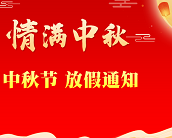 情满中秋

中秋节 放假通知